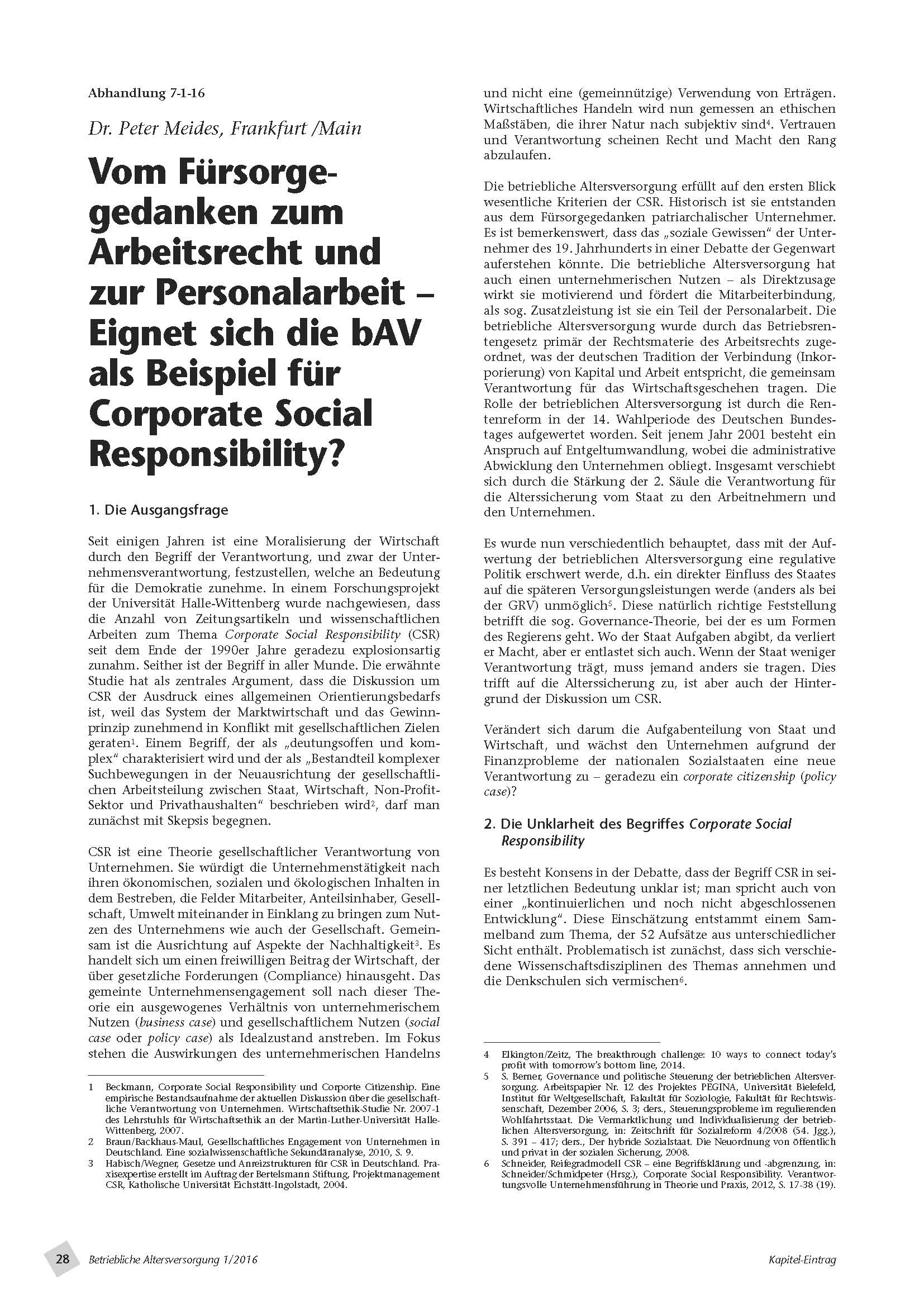 Abhandlung 7-1-16

Dr. Peter Meides, Frankfurt /Main

Vom Fürsorgegedanken zum Arbeitsrecht und zur Personalarbeit – Eignet sich die bAV als Beispiel für Corporate Social Responsibility?

1. Die Ausgangsfrage

Seit einigen Jahren ist eine Moralisierung der Wirtschaft durch den Begriff der Verantwortung, und zwar der Unternehmensverantwortung, festzustellen, welche an Bedeutung für die Demokratie zunehme. In einem Forschungsprojekt der Universität Halle-Wittenberg wurde nachgewiesen, dass die Anzahl von Zeitungsartikeln und wissenschaftlichen Arbeiten zum Thema Corporate Social Responsibility (CSR) seit dem Ende der 1990er Jahre geradezu explosionsartig zunahm. Seither ist der Begriff in aller Munde. Die erwähnte Studie hat als zentrales Argument, dass die Diskussion um CSR der Ausdruck eines allgemeinen Orientierungsbedarfs ist, weil das System der Marktwirtschaft und das Gewinnprinzip zunehmend in Konflikt mit gesellschaftlichen Zielen geraten$^1$. Einem Begriff, der als „deutungsoffen und komplex" charakterisiert wird und der als „Bestandteil komplexer Suchbewegungen in der Neuausrichtung der gesellschaftlichen Arbeitsteilung zwischen Staat, Wirtschaft, Non-Profit-Sektor und Privathaushalten" beschrieben wird$^2$, darf man zunächst mit Skepsis begegnen.

CSR ist eine Theorie gesellschaftlicher Verantwortung von Unternehmen. Sie würdigt die Unternehmenstätigkeit nach ihren ökonomischen, sozialen und ökologischen Inhalten in dem Bestreben, die Felder Mitarbeiter, Anteilsinhaber, Gesellschaft, Umwelt miteinander in Einklang zu bringen zum Nutzen des Unternehmens wie auch der Gesellschaft. Gemeinsam ist die Ausrichtung auf Aspekte der Nachhaltigkeit$^3$. Es handelt sich um einen freiwilligen Beitrag der Wirtschaft, der über gesetzliche Forderungen (Compliance) hinausgeht. Das gemeinte Unternehmensengagement soll nach dieser Theorie ein ausgewogenes Verhältnis von unternehmerischem Nutzen (business case) und gesellschaftlichem Nutzen (social case oder policy case) als Idealzustand anstreben. Im Fokus stehen die Auswirkungen des unternehmerischen Handelns

1 Beckmann, Corporate Social Responsibility und Corporte Citizenship. Eine empirische Bestandsaufnahme der aktuellen Diskussion über die gesellschaftliche Verantwortung von Unternehmen. Wirtschaftsethik-Studie Nr. 2007-1 des Lehrstuhls für Wirtschaftsethik an der Martin-Luther-Universität Halle-Wittenberg, 2007.
2 Braun/Backhaus-Maul, Gesellschaftliches Engagement von Unternehmen in Deutschland. Eine sozialwissenschaftliche Sekundäranalyse, 2010, S. 9.
3 Habisch/Wegner, Gesetze und Anreizstrukturen für CSR in Deutschland. Praxisexpertise erstellt im Auftrag der Bertelsmann Stiftung, Projektmanagement CSR, Katholische Universität Eichstätt-Ingolstadt, 2004.

und nicht eine (gemeinnützige) Verwendung von Erträgen. Wirtschaftliches Handeln wird nun gemessen an ethischen Maßstäben, die ihrer Natur nach subjektiv sind$^4$. Vertrauen und Verantwortung scheinen Recht und Macht den Rang abzulaufen.

Die betriebliche Altersversorgung erfüllt auf den ersten Blick wesentliche Kriterien der CSR. Historisch ist sie entstanden aus dem Fürsorgegedanken patriarchalischer Unternehmer. Es ist bemerkenswert, dass das „soziale Gewissen" der Unternehmer des 19. Jahrhunderts in einer Debatte der Gegenwart auferstehen könnte. Die betriebliche Altersversorgung hat auch einen unternehmerischen Nutzen – als Direktzusage wirkt sie motivierend und fördert die Mitarbeiterbindung, als sog. Zusatzleistung ist sie ein Teil der Personalarbeit. Die betriebliche Altersversorgung wurde durch das Betriebsrentengesetz primär der Rechtsmaterie des Arbeitsrechts zugeordnet, was der deutschen Tradition der Verbindung (Inkorporierung) von Kapital und Arbeit entspricht, die gemeinsam Verantwortung für das Wirtschaftsgeschehen tragen. Die Rolle der betrieblichen Altersversorgung ist durch die Rentenreform in der 14. Wahlperiode des Deutschen Bundestages aufgewertet worden. Seit jenem Jahr 2001 besteht ein Anspruch auf Entgeltumwandlung, wobei die administrative Abwicklung den Unternehmen obliegt. Insgesamt verschiebt sich durch die Stärkung der 2. Säule die Verantwortung für die Alterssicherung vom Staat zu den Arbeitnehmern und den Unternehmen.

Es wurde nun verschiedentlich behauptet, dass mit der Aufwertung der betrieblichen Altersversorgung eine regulative Politik erschwert werde, d.h. ein direkter Einfluss des Staates auf die späteren Versorgungsleistungen werde (anders als bei der GRV) unmöglich$^5$. Diese natürlich richtige Feststellung betrifft die sog. Governance-Theorie, bei der es um Formen des Regierens geht. Wo der Staat Aufgaben abgibt, da verliert er Macht, aber er entlastet sich auch. Wenn der Staat weniger Verantwortung trägt, muss jemand anders sie tragen. Dies trifft auf die Alterssicherung zu, ist aber auch der Hintergrund der Diskussion um CSR.

Verändert sich darum die Aufgabenteilung von Staat und Wirtschaft, und wächst den Unternehmen aufgrund der Finanzprobleme der nationalen Sozialstaaten eine neue Verantwortung zu – geradezu ein corporate citizenship (policy case)?

2. Die Unklarheit des Begriffes Corporate Social Responsibility

Es besteht Konsens in der Debatte, dass der Begriff CSR in seiner letztlichen Bedeutung unklar ist; man spricht auch von einer „kontinuierlichen und noch nicht abgeschlossenen Entwicklung". Diese Einschätzung entstammt einem Sammelband zum Thema, der 52 Aufsätze aus unterschiedlicher Sicht enthält. Problematisch ist zunächst, dass sich verschiedene Wissenschaftsdisziplinen des Themas annehmen und die Denkschulen sich vermischen$^6$.

4 Elkington/Zeitz, The breakthrough challenge: 10 ways to connect today's profit with tomorrow's bottom line, 2014.
5 S. Berner, Governance und politische Steuerung der betrieblichen Altersversorgung. Arbeitspapier Nr. 12 des Projektes PEGINA, Universität Bielefeld, Institut für Weltgesellschaft, Fakultät für Soziologie, Fakultät für Rechtswissenschaft, Dezember 2006, S. 3; ders., Steuerungsprobleme im regulierenden Wohlfahrtsstaat. Die Vermarktlichung und Individualisierung der betrieblichen Altersversorgung, in: Zeitschrift für Sozialreform 4/2008 (54. Jgg.), S. 391 – 417; ders., Der hybride Sozialstaat. Die Neuordnung von öffentlich und privat in der sozialen Sicherung, 2008.
6 Schneider, Reifegradmodell CSR – eine Begriffsklärung und -abgrenzung, in: Schneider/Schmidpeter (Hrsg.), Corporate Social Responsibility. Verantwortungsvolle Unternehmensführung in Theorie und Praxis, 2012, S. 17-38 (19).

28 Betriebliche Altersversorgung 1/2016 Kapitel-Eintrag